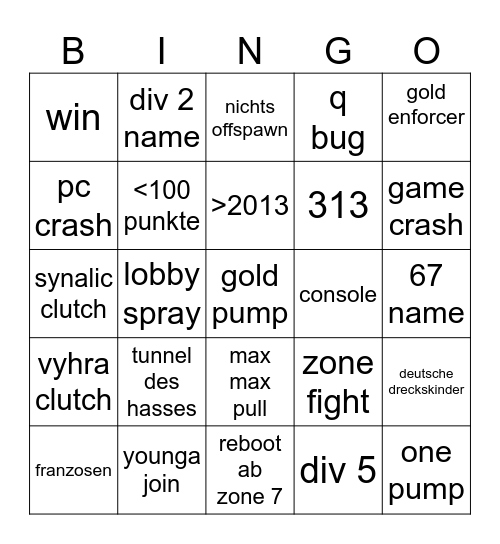 | B | I | N | G | O |
|---|---|---|---|---|
| win | div 2 name | nichts offspawn | q bug | gold enforcer |
| pc crash | <100 punkte | >2013 | 313 | game crash |
| synalic clutch | lobby spray | gold pump | console | 67 name |
| vyhra clutch | tunnel des hasses | max max pull | zone fight | deutsche dreckskinder |
| franzosen | younga join | reboot ab zone 7 | div 5 | one pump |